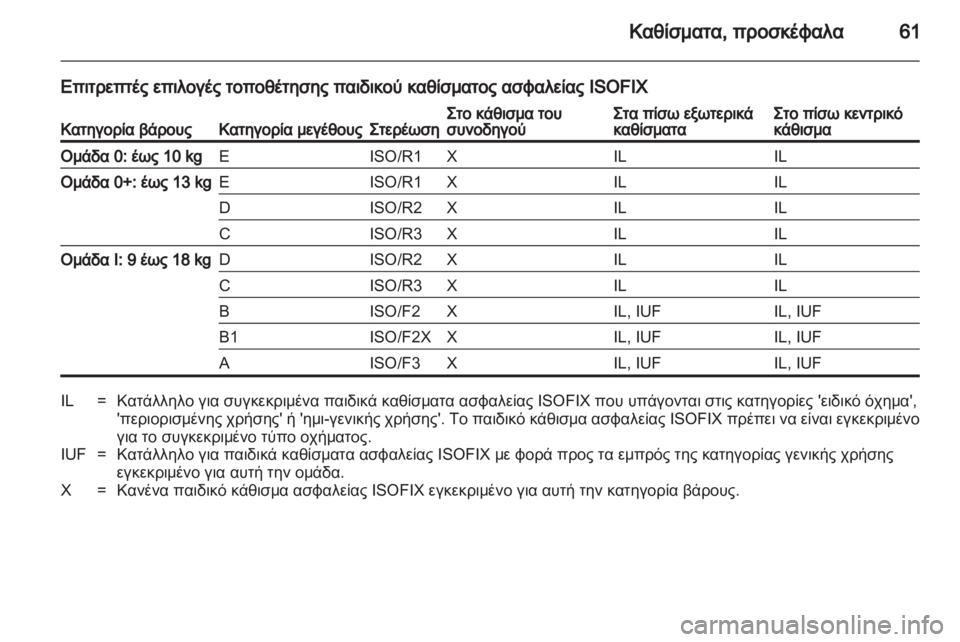 Καθίσματα, προσκέφαλα 61

Επιτρεπτές επιλογές τοποθέτησης παιδικού καθίσματος ασφαλείας ISOFIX

| Κατηγορία βάρους | Κατηγορία μεγέθους | Στερέωση | Στο κάθισμα του συνοδηγού | Στα πίσω εξωτερικά καθίσματα | Στο πίσω κεντρικό κάθισμα |
|---|---|---|---|---|---|
| Ομάδα 0: έως 10 kg | E | ISO/R1 | X | IL | IL |
| Ομάδα 0+: έως 13 kg | E | ISO/R1 | X | IL | IL |
| | D | ISO/R2 | X | IL | IL |
| | C | ISO/R3 | X | IL | IL |
| Ομάδα I: 9 έως 18 kg | D | ISO/R2 | X | IL | IL |
| | C | ISO/R3 | X | IL | IL |
| | B | ISO/F2 | X | IL, IUF | IL, IUF |
| | B1 | ISO/F2X | X | IL, IUF | IL, IUF |
| | A | ISO/F3 | X | IL, IUF | IL, IUF |

IL = Κατάλληλο για συγκεκριμένα παιδικά καθίσματα ασφαλείας ISOFIX που υπάγονται στις κατηγορίες 'ειδικό όχημα', 'περιορισμένης χρήσης' ή 'ημι-γενικής χρήσης'. Το παιδικό κάθισμα ασφαλείας ISOFIX πρέπει να είναι εγκεκριμένο για το συγκεκριμένο τύπο οχήματος.
IUF = Κατάλληλο για παιδικά καθίσματα ασφαλείας ISOFIX με φορά προς τα εμπρός της κατηγορίας γενικής χρήσης εγκεκριμένο για αυτή την ομάδα.
X = Κανένα παιδικό κάθισμα ασφαλείας ISOFIX εγκεκριμένο για αυτή την κατηγορία βάρους.

carmanualsonline.info